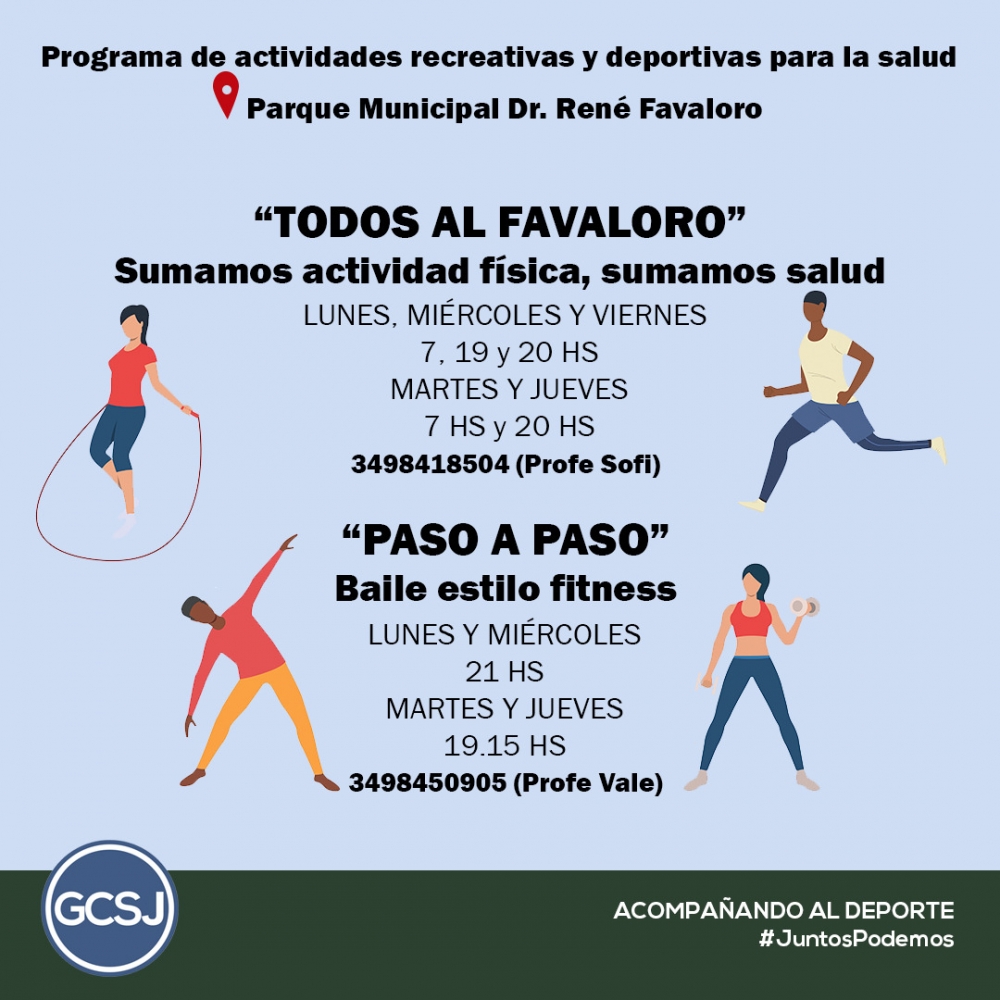 Programa de actividades recreativas y deportivas para la salud

Parque Municipal Dr. René Favaloro

“TODOS AL FAVALORO”

Sumamos actividad física, sumamos salud

LUNES, MIÉRCOLES Y VIERNES
7, 19 y 20 HS
MARTES Y JUEVES
7 HS y 20 HS
3498418504 (Profe Sofi)

“PASO A PASO”

Baile estilo fitness

LUNES Y MIÉRCOLES
21 HS
MARTES Y JUEVES
19.15 HS
3498450905 (Profe Vale)

GCSJ

ACOMPAÑANDO AL DEPORTE
#JuntosPodemos